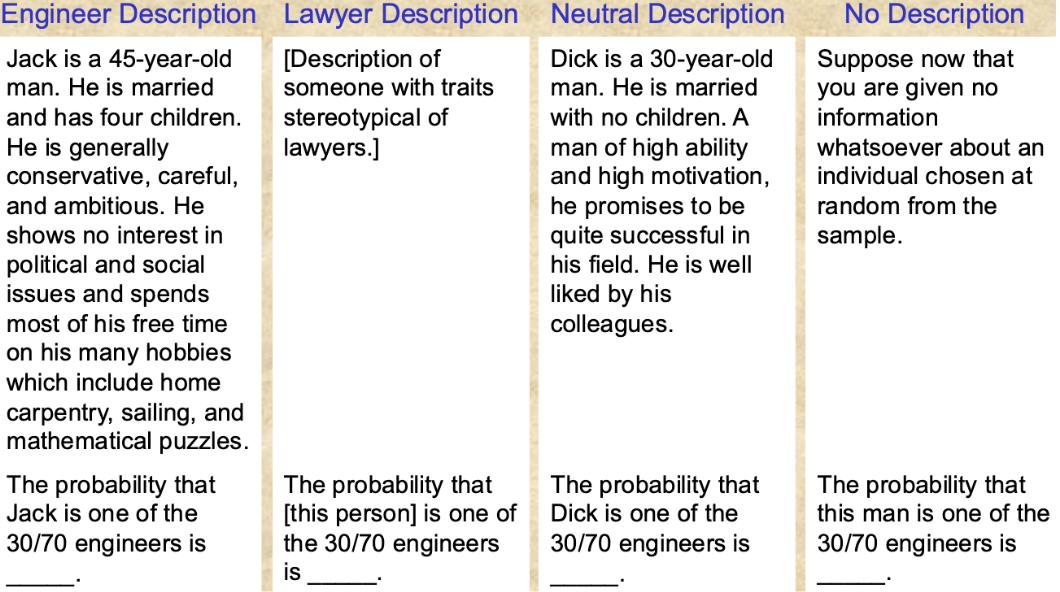 | Engineer Description | Lawyer Description | Neutral Description | No Description |
|---|---|---|---|
| Jack is a 45-year-old man. He is married and has four children. He is generally conservative, careful, and ambitious. He shows no interest in political and social issues and spends most of his free time on his many hobbies which include home carpentry, sailing, and mathematical puzzles. | [Description of someone with traits stereotypical of lawyers.] | Dick is a 30-year-old man. He is married with no children. A man of high ability and high motivation, he promises to be quite successful in his field. He is well liked by his colleagues. | Suppose now that you are given no information whatsoever about an individual chosen at random from the sample. |
| The probability that Jack is one of the 30/70 engineers is _____. | The probability that [this person] is one of the 30/70 engineers is _____. | The probability that Dick is one of the 30/70 engineers is _____. | The probability that this man is one of the 30/70 engineers is _____. |